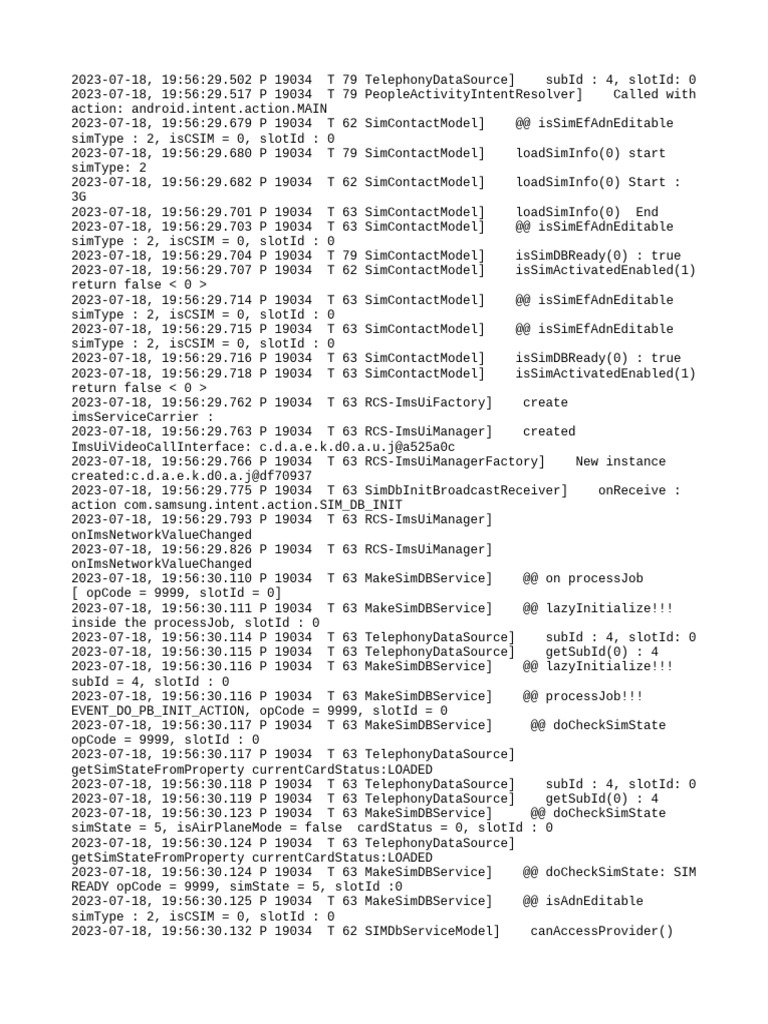 2023-07-18, 19:56:29.502 P 19034 T 79 TelephonyDataSource] subId : 4, slotId: 0
2023-07-18, 19:56:29.517 P 19034 T 79 PeopleActivityIntentResolver] Called with action: android.intent.action.MAIN
2023-07-18, 19:56:29.679 P 19034 T 62 SimContactModel] @@ isSimEfAdnEditable simType : 2, isCSIM = 0, slotId : 0
2023-07-18, 19:56:29.680 P 19034 T 79 SimContactModel] loadSimInfo(0) start simType: 2
2023-07-18, 19:56:29.682 P 19034 T 62 SimContactModel] loadSimInfo(0) Start : 3G
2023-07-18, 19:56:29.701 P 19034 T 63 SimContactModel] loadSimInfo(0) End
2023-07-18, 19:56:29.703 P 19034 T 63 SimContactModel] @@ isSimEfAdnEditable simType : 2, isCSIM = 0, slotId : 0
2023-07-18, 19:56:29.704 P 19034 T 79 SimContactModel] isSimDBReady(0) : true
2023-07-18, 19:56:29.707 P 19034 T 62 SimContactModel] isSimActivatedEnabled(1) return false < 0 >
2023-07-18, 19:56:29.714 P 19034 T 63 SimContactModel] @@ isSimEfAdnEditable simType : 2, isCSIM = 0, slotId : 0
2023-07-18, 19:56:29.715 P 19034 T 63 SimContactModel] @@ isSimEfAdnEditable simType : 2, isCSIM = 0, slotId : 0
2023-07-18, 19:56:29.716 P 19034 T 63 SimContactModel] isSimDBReady(0) : true
2023-07-18, 19:56:29.718 P 19034 T 63 SimContactModel] isSimActivatedEnabled(1) return false < 0 >
2023-07-18, 19:56:29.762 P 19034 T 63 RCS-ImsUiFactory] create imsServiceCarrier :
2023-07-18, 19:56:29.763 P 19034 T 63 RCS-ImsUiManager] created ImsUiVideoCallInterface: c.d.a.e.k.d0.a.u.j@a525a0c
2023-07-18, 19:56:29.766 P 19034 T 63 RCS-ImsUiManagerFactory] New instance created:c.d.a.e.k.d0.a.j@df70937
2023-07-18, 19:56:29.775 P 19034 T 63 SimDbInitBroadcastReceiver] onReceive : action com.samsung.intent.action.SIM_DB_INIT
2023-07-18, 19:56:29.793 P 19034 T 63 RCS-ImsUiManager] onImsNetworkValueChanged
2023-07-18, 19:56:29.826 P 19034 T 63 RCS-ImsUiManager] onImsNetworkValueChanged
2023-07-18, 19:56:30.110 P 19034 T 63 MakeSimDBService] @@ on processJob [ opCode = 9999, slotId = 0]
2023-07-18, 19:56:30.111 P 19034 T 63 MakeSimDBService] @@ lazyInitialize!!! inside the processJob, slotId : 0
2023-07-18, 19:56:30.114 P 19034 T 63 TelephonyDataSource] subId : 4, slotId: 0
2023-07-18, 19:56:30.115 P 19034 T 63 TelephonyDataSource] getSubId(0) : 4
2023-07-18, 19:56:30.116 P 19034 T 63 MakeSimDBService] @@ lazyInitialize!!! subId = 4, slotId : 0
2023-07-18, 19:56:30.116 P 19034 T 63 MakeSimDBService] @@ processJob!!! EVENT_DO_PB_INIT_ACTION, opCode = 9999, slotId = 0
2023-07-18, 19:56:30.117 P 19034 T 63 MakeSimDBService] @@ doCheckSimState opCode = 9999, slotId : 0
2023-07-18, 19:56:30.117 P 19034 T 63 TelephonyDataSource] getSimStateFromProperty currentCardStatus:LOADED
2023-07-18, 19:56:30.118 P 19034 T 63 TelephonyDataSource] subId : 4, slotId: 0
2023-07-18, 19:56:30.119 P 19034 T 63 TelephonyDataSource] getSubId(0) : 4
2023-07-18, 19:56:30.123 P 19034 T 63 MakeSimDBService] @@ doCheckSimState simState = 5, isAirPlaneMode = false cardStatus = 0, slotId : 0
2023-07-18, 19:56:30.124 P 19034 T 63 TelephonyDataSource] getSimStateFromProperty currentCardStatus:LOADED
2023-07-18, 19:56:30.124 P 19034 T 63 MakeSimDBService] @@ doCheckSimState: SIM READY opCode = 9999, simState = 5, slotId :0
2023-07-18, 19:56:30.125 P 19034 T 63 MakeSimDBService] @@ isAdnEditable simType : 2, isCSIM = 0, slotId : 0
2023-07-18, 19:56:30.132 P 19034 T 62 SIMDbServiceModel] canAccessProvider()